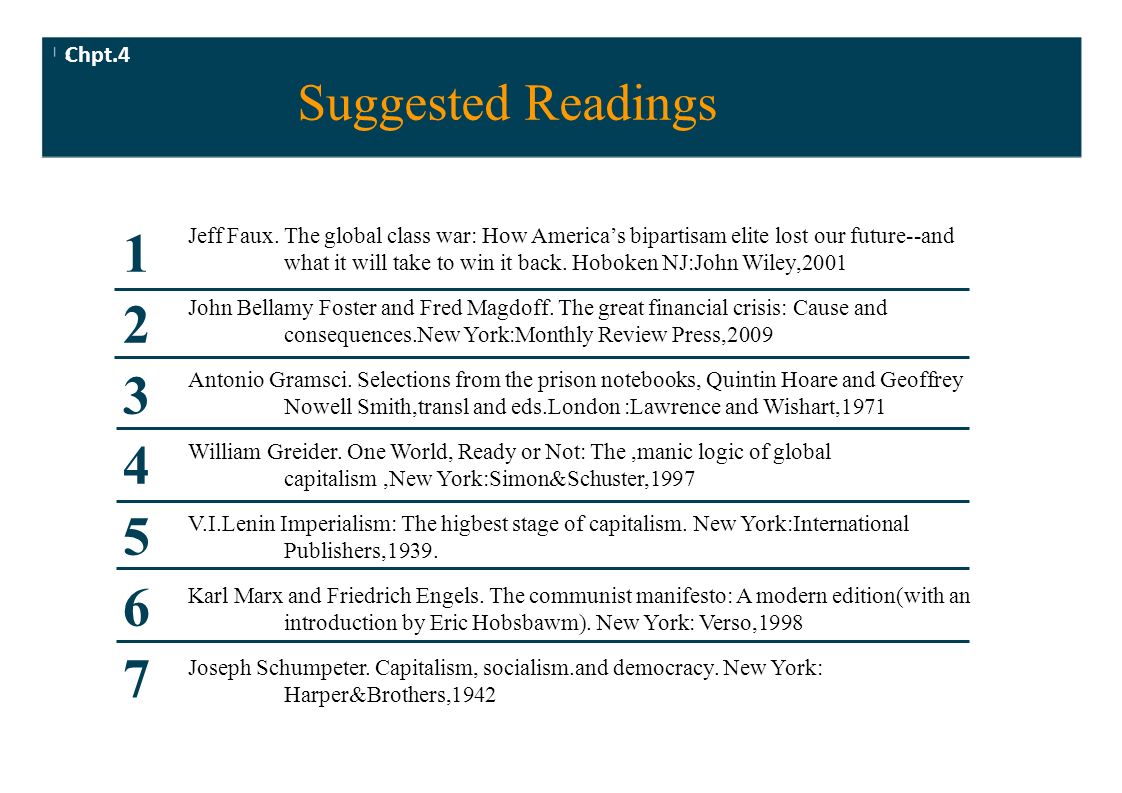 Chpt.4

Suggested Readings

1 Jeff Faux. The global class war: How America’s bipartisam elite lost our future--and what it will take to win it back. Hoboken NJ:John Wiley,2001

2 John Bellamy Foster and Fred Magdoff. The great financial crisis: Cause and consequences.New York:Monthly Review Press,2009

3 Antonio Gramsci. Selections from the prison notebooks, Quintin Hoare and Geoffrey Nowell Smith,transl and eds.London :Lawrence and Wishart,1971

4 William Greider. One World, Ready or Not: The ,manic logic of global capitalism ,New York:Simon&Schuster,1997

5 V.I.Lenin Imperialism: The higbest stage of capitalism. New York:International Publishers,1939.

6 Karl Marx and Friedrich Engels. The communist manifesto: A modern edition(with an introduction by Eric Hobsbawm). New York: Verso,1998

7 Joseph Schumpeter. Capitalism, socialism.and democracy. New York: Harper&Brothers,1942